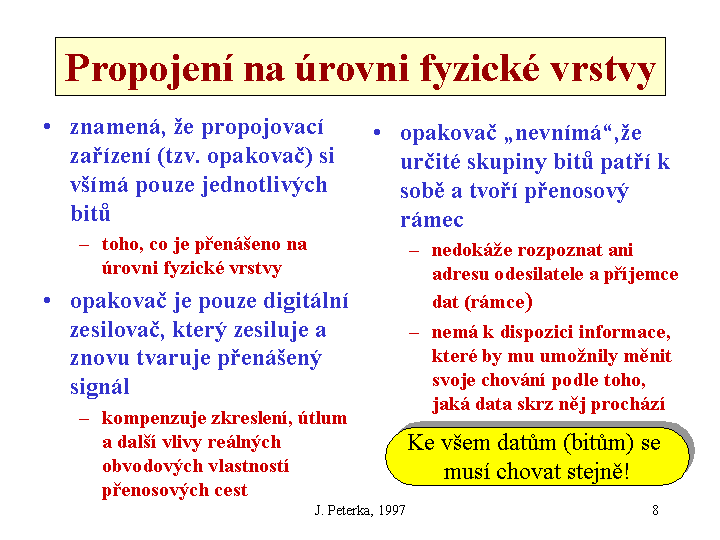 Propojení na úrovni fyzické vrstvy

• znamená, že propojovací zařízení (tzv. opakovač) si všímá pouze jednotlivých bitů
– toho, co je přenášeno na úrovni fyzické vrstvy

• opakovač je pouze digitální zesilovač, který zesiluje a znovu tvaruje přenášený signál
– kompenzuje zkreslení, útlum a další vlivy reálných obvodových vlastností přenosových cest

• opakovač „nevnímá“,že určité skupiny bitů patří k sobě a tvoří přenosový rámec
– nedokáže rozpoznat ani adresu odesilatele a příjemce dat (rámce)
– nemá k dispozici informace, které by mu umožnily měnit svoje chování podle toho, jaká data skrz něj prochází

Ke všem datům (bitům) se musí chovat stejně!

J. Peterka, 1997

8